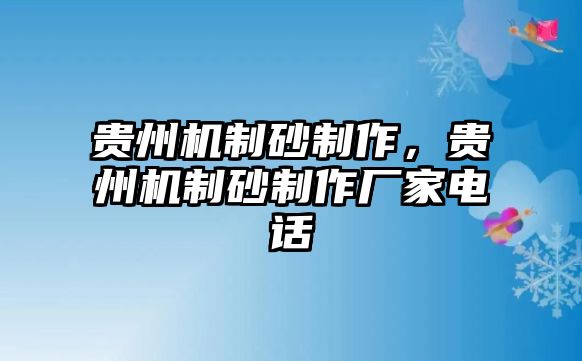 贵州机制砂制作，贵州机制砂制作厂家电话